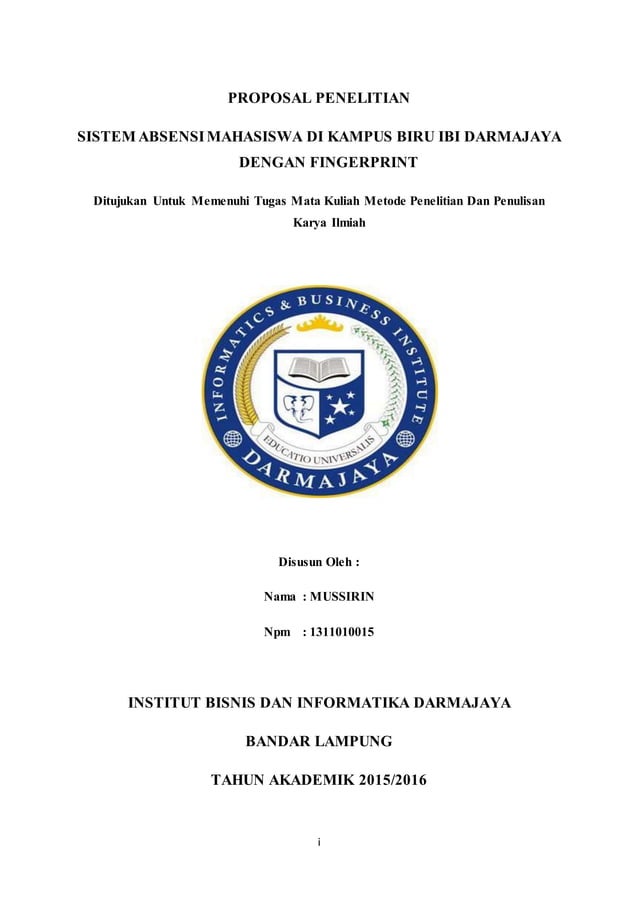 PROPOSAL PENELITIAN

SISTEM ABSENSI MAHASISWA DI KAMPUS BIRU IBI DARMAJAYA DENGAN FINGERPRINT

Ditujukan Untuk Memenuhi Tugas Mata Kuliah Metode Penelitian Dan Penulisan Karya Ilmiah

INFORMATICS & BUSINESS INSTITUTE

EDUCATIO UNIVERSALIS

DARMAJAYA

Disusun Oleh :

Nama : MUSSIRIN

Npm : 1311010015

INSTITUT BISNIS DAN INFORMATIKA DARMAJAYA

BANDAR LAMPUNG

TAHUN AKADEMIK 2015/2016

i